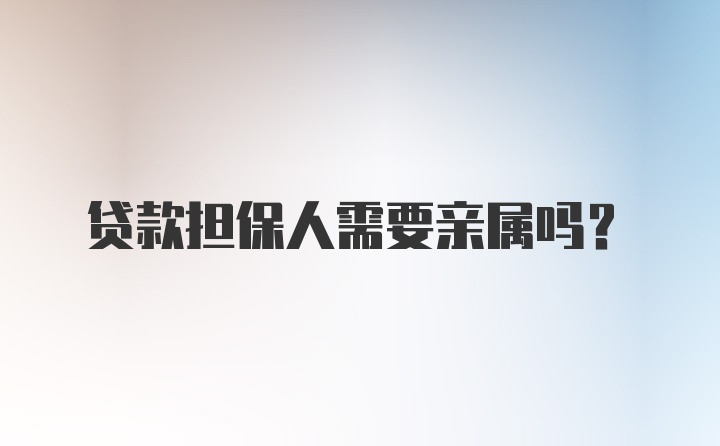 贷款担保人需要亲属吗？